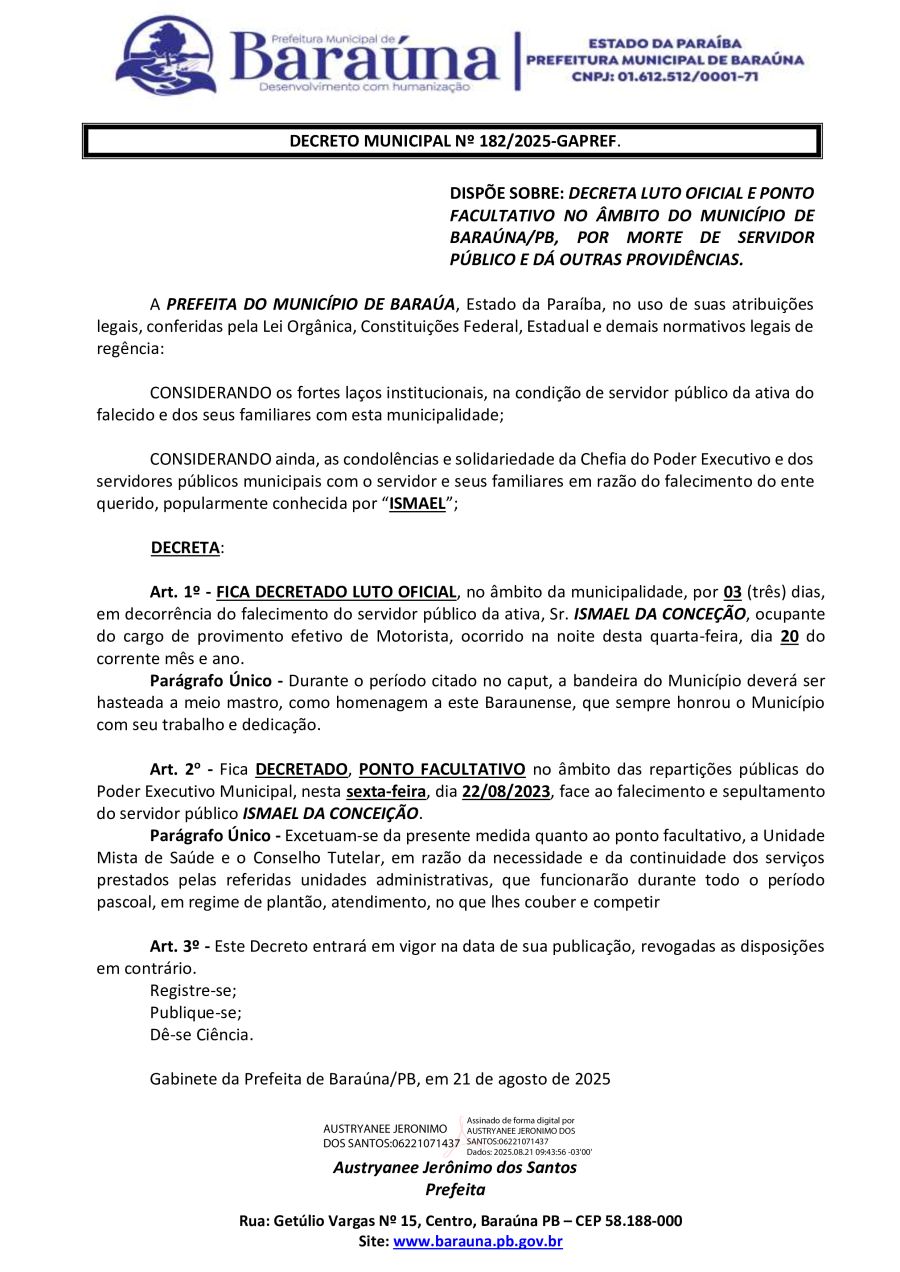 Prefeitura Municipal de
Baraúna
Desenvolvimento com humanização

ESTADO DA PARAÍBA
PREFEITURA MUNICIPAL DE BARAÚNA
CNPJ: 01.612.512/0001-71

DECRETO MUNICIPAL Nº 182/2025-GAPREF.

DISPÕE SOBRE: DECRETA LUTO OFICIAL E PONTO FACULTATIVO NO ÂMBITO DO MUNICÍPIO DE BARAÚNA/PB, POR MORTE DE SERVIDOR PÚBLICO E DÁ OUTRAS PROVIDÊNCIAS.

A PREFEITA DO MUNICÍPIO DE BARAÚA, Estado da Paraíba, no uso de suas atribuições legais, conferidas pela Lei Orgânica, Constituições Federal, Estadual e demais normativos legais de regência:

CONSIDERANDO os fortes laços institucionais, na condição de servidor público da ativa do falecido e dos seus familiares com esta municipalidade;

CONSIDERANDO ainda, as condolências e solidariedade da Chefia do Poder Executivo e dos servidores públicos municipais com o servidor e seus familiares em razão do falecimento do ente querido, popularmente conhecida por “ISMAEL”;

DECRETA:

Art. 1º - FICA DECRETADO LUTO OFICIAL, no âmbito da municipalidade, por 03 (três) dias, em decorrência do falecimento do servidor público da ativa, Sr. ISMAEL DA CONCEÇÃO, ocupante do cargo de provimento efetivo de Motorista, ocorrido na noite desta quarta-feira, dia 20 do corrente mês e ano.

Parágrafo Único - Durante o período citado no caput, a bandeira do Município deverá ser hasteada a meio mastro, como homenagem a este Baraunense, que sempre honrou o Município com seu trabalho e dedicação.

Art. 2º - Fica DECRETADO, PONTO FACULTATIVO no âmbito das repartições públicas do Poder Executivo Municipal, nesta sexta-feira, dia 22/08/2023, face ao falecimento e sepultamento do servidor público ISMAEL DA CONCEIÇÃO.

Parágrafo Único - Excetuam-se da presente medida quanto ao ponto facultativo, a Unidade Mista de Saúde e o Conselho Tutelar, em razão da necessidade e da continuidade dos serviços prestados pelas referidas unidades administrativas, que funcionarão durante todo o período pascoal, em regime de plantão, atendimento, no que lhes couber e competir

Art. 3º - Este Decreto entrará em vigor na data de sua publicação, revogadas as disposições em contrário.
Registre-se;
Publique-se;
Dê-se Ciência.

Gabinete da Prefeita de Baraúna/PB, em 21 de agosto de 2025

AUSTRYANEE JERONIMO DOS SANTOS:06221071437
Assinado de forma digital por AUSTRYANEE JERONIMO DOS SANTOS:06221071437
Dados: 2025.08.21 09:43:56 -03'00'

Austryanee Jerônimo dos Santos
Prefeita

Rua: Getúlio Vargas Nº 15, Centro, Baraúna PB – CEP 58.188-000
Site: www.barauna.pb.gov.br